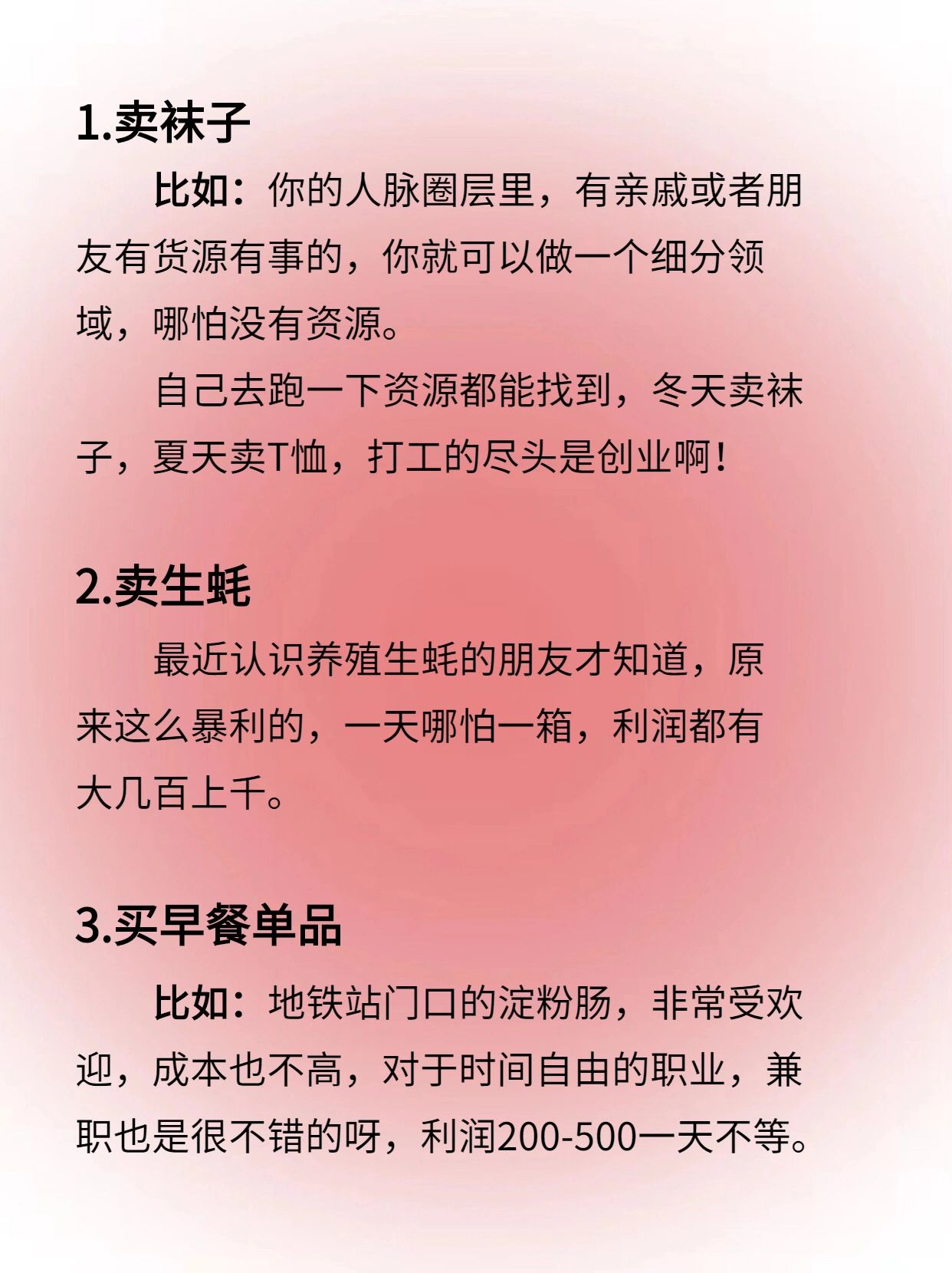 1.卖袜子

比如：你的人脉圈层里，有亲戚或者朋友有货源有事的，你就可以做一个细分领域，哪怕没有资源。

自己去跑一下资源都能找到，冬天卖袜子，夏天卖T恤，打工的尽头是创业啊！

2.卖生蚝

最近认识养殖生蚝的朋友才知道，原来这么暴利的，一天哪怕一箱，利润都有大几百上千。

3.买早餐单品

比如：地铁站门口的淀粉肠，非常受欢迎，成本也不高，对于时间自由的职业，兼职也是很不错的呀，利润200-500一天不等。